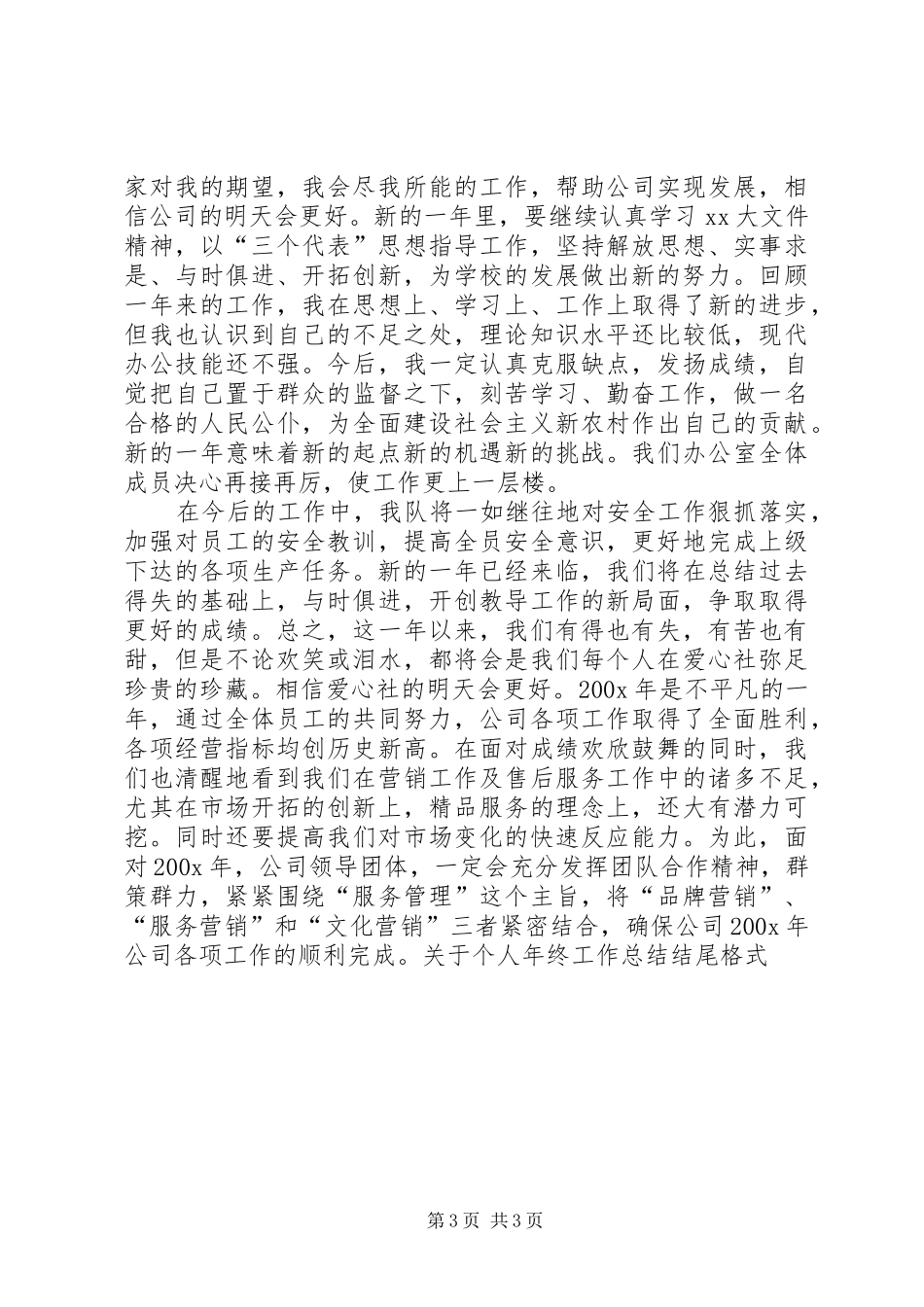 家对我的期望，我会尽我所能的工作，帮助公司实现发展，相信公司的明天会更好。新的一年里，要继续认真学习 xx 大文件精神，以“三个代表”思想指导工作，坚持解放思想、实事求是、与时俱进、开拓创新，为学校的发展做出新的努力。回顾一年来的工作，我在思想上、学习上、工作上取得了新的进步，但我也认识到自己的不足之处，理论知识水平还比较低，现代办公技能还不强。今后，我一定认真克服缺点，发扬成绩，自觉把自己置于群众的监督之下，刻苦学习、勤奋工作，做一名合格的人民公仆，为全面建设社会主义新农村作出自己的贡献。新的一年意味着新的起点新的机遇新的挑战。我们办公室全体成员决心再接再厉，使工作更上一层楼。

在今后的工作中，我队将一如继往地对安全工作狠抓落实，加强对员工的安全教训，提高全员安全意识，更好地完成上级下达的各项生产任务。新的一年已经来临，我们将在总结过去得失的基础上，与时俱进，开创教导工作的新局面，争取取得更好的成绩。总之，这一年以来，我们有得也有失，有苦也有甜，但是不论欢笑或泪水，都将会是我们每个人在爱心社弥足珍贵的珍藏。相信爱心社的明天会更好。200x 年是不平凡的一年，通过全体员工的共同努力，公司各项工作取得了全面胜利，各项经营指标均创历史新高。在面对成绩欢欣鼓舞的同时，我们也清醒地看到我们在营销工作及售后服务工作中的诸多不足，尤其在市场开拓的创新上，精品服务的理念上，还大有潜力可挖。同时还要提高我们对市场变化的快速反应能力。为此，面对 200x 年，公司领导团体，一定会充分发挥团队合作精神，群策群力，紧紧围绕“服务管理”这个主旨，将“品牌营销”、“服务营销”和“文化营销”三者紧密结合，确保公司 200x 年公司各项工作的顺利完成。关于个人年终工作总结结尾格式

第 3 页 共 3 页